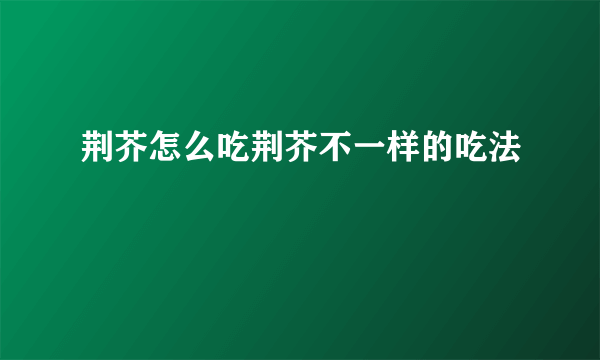 荆芥怎么吃荆芥不一样的吃法